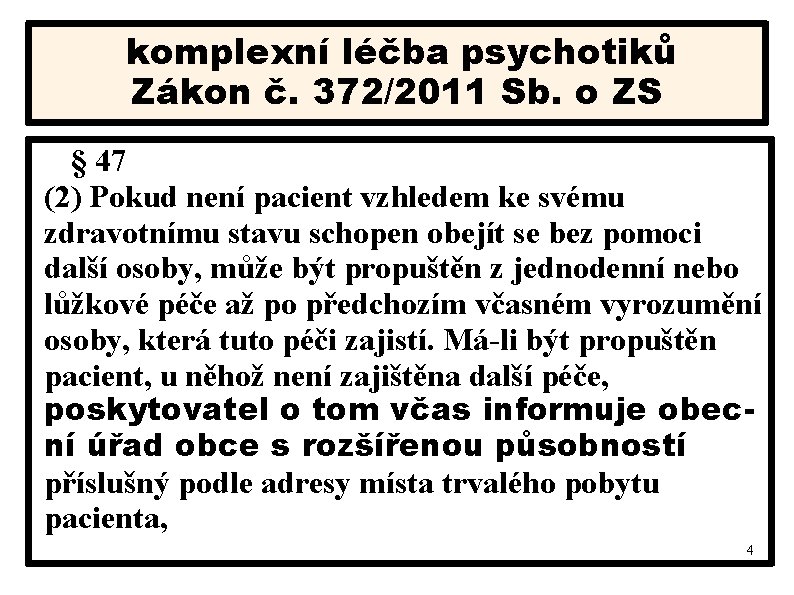 komplexní léčba psychotiků
Zákon č. 372/2011 Sb. o ZS

§ 47
(2) Pokud není pacient vzhledem ke svému zdravotnímu stavu schopen obejít se bez pomoci další osoby, může být propuštěn z jednodenní nebo lůžkové péče až po předchozím včasném vyrozumění osoby, která tuto péči zajistí. Má-li být propuštěn pacient, u něhož není zajištěna další péče, poskytovatel o tom včas informuje obecní úřad obce s rozšířenou působností příslušný podle adresy místa trvalého pobytu pacienta,

4